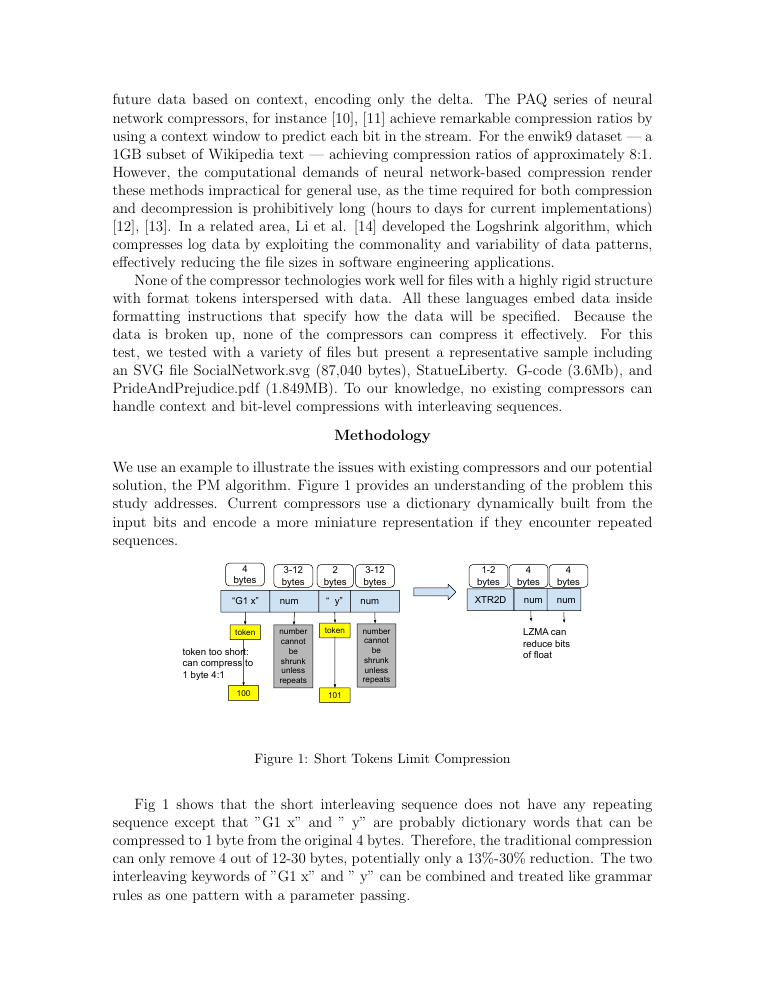 future data based on context, encoding only the delta. The PAQ series of neural network compressors, for instance [10], [11] achieve remarkable compression ratios by using a context window to predict each bit in the stream. For the enwik9 dataset — a 1GB subset of Wikipedia text — achieving compression ratios of approximately 8:1. However, the computational demands of neural network-based compression render these methods impractical for general use, as the time required for both compression and decompression is prohibitively long (hours to days for current implementations) [12], [13]. In a related area, Li et al. [14] developed the Logshrink algorithm, which compresses log data by exploiting the commonality and variability of data patterns, effectively reducing the file sizes in software engineering applications.

None of the compressor technologies work well for files with a highly rigid structure with format tokens interspersed with data. All these languages embed data inside formatting instructions that specify how the data will be specified. Because the data is broken up, none of the compressors can compress it effectively. For this test, we tested with a variety of files but present a representative sample including an SVG file SocialNetwork.svg (87,040 bytes), StatueLiberty. G-code (3.6Mb), and PrideAndPrejudice.pdf (1.849MB). To our knowledge, no existing compressors can handle context and bit-level compressions with interleaving sequences.

Methodology

We use an example to illustrate the issues with existing compressors and our potential solution, the PM algorithm. Figure 1 provides an understanding of the problem this study addresses. Current compressors use a dictionary dynamically built from the input bits and encode a more miniature representation if they encounter repeated sequences.

4
bytes
3-12
bytes
2
bytes
3-12
bytes
"G1 x"
num
" y"
num
token
number cannot be shrunk unless repeats
token
number cannot be shrunk unless repeats
token too short: can compress to 1 byte 4:1
100
101
1-2
bytes
4
bytes
4
bytes
XTR2D
num
num
LZMA can reduce bits of float

Figure 1: Short Tokens Limit Compression

Fig 1 shows that the short interleaving sequence does not have any repeating sequence except that "G1 x" and " y" are probably dictionary words that can be compressed to 1 byte from the original 4 bytes. Therefore, the traditional compression can only remove 4 out of 12-30 bytes, potentially only a 13%-30% reduction. The two interleaving keywords of "G1 x" and " y" can be combined and treated like grammar rules as one pattern with a parameter passing.